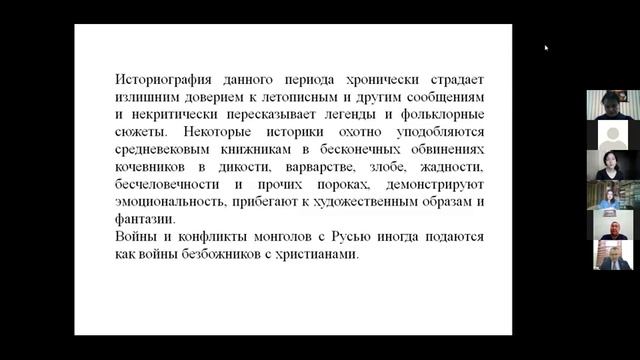 Историография данного периода хронически страдает излишним доверием к летописным и другим сообщениям и некритически пересказывает легенды и фольклорные сюжеты. Некоторые историки охотно уподобляются средневековым книжникам в бесконечных обвинениях кочевников в дикости, варварстве, злобе, жадности, бесчеловечности и прочих пороках, демонстрируют эмоциональность, прибегают к художественным образам и фантазии.
Войны и конфликты монголов с Русью иногда подаются как войны безбожников с христианами.